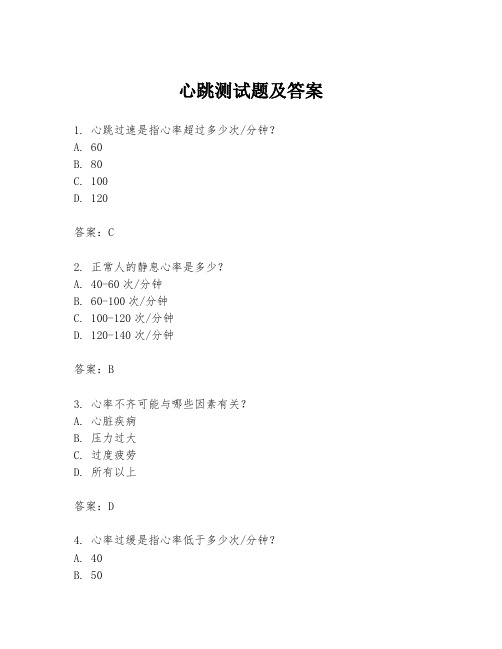 心跳测试题及答案

1. 心跳过速是指心率超过多少次/分钟？
A. 60
B. 80
C. 100
D. 120

答案：C

2. 正常人的静息心率是多少？
A. 40-60 次/分钟
B. 60-100 次/分钟
C. 100-120 次/分钟
D. 120-140 次/分钟

答案：B

3. 心率不齐可能与哪些因素有关？
A. 心脏疾病
B. 压力过大
C. 过度疲劳
D. 所有以上

答案：D

4. 心率过缓是指心率低于多少次/分钟？
A. 40
B. 50